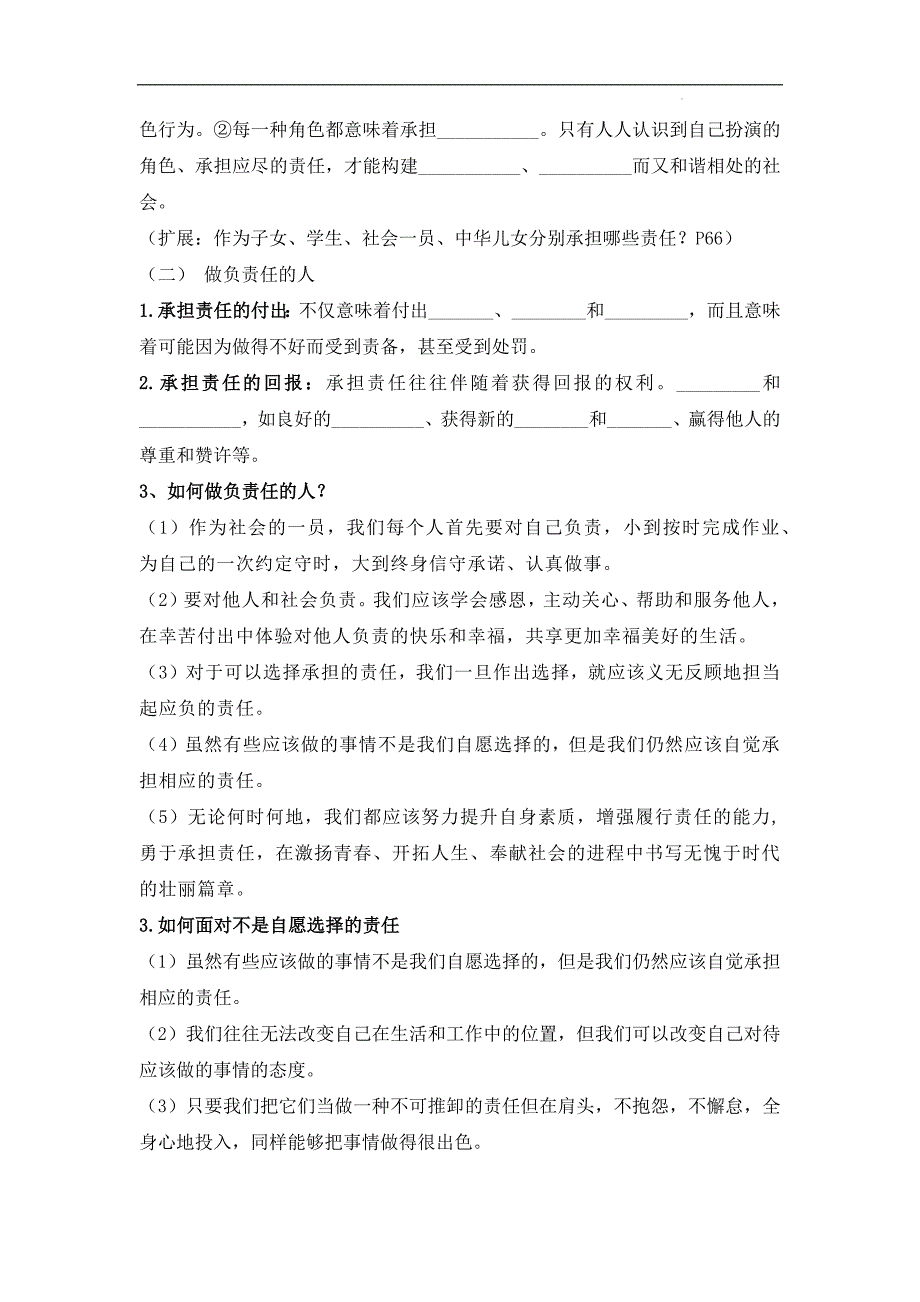 色行为。②每一种角色都意味着承担___________。只有人人认识到自己扮演的角色、承担应尽的责任，才能构建___________、__________而又和谐相处的社会。

（扩展：作为子女、学生、社会一员、中华儿女分别承担哪些责任？P66）

（二） 做负责任的人

1.承担责任的付出：不仅意味着付出_______、________和_________，而且意味着可能因为做得不好而受到责备，甚至受到处罚。

2.承担责任的回报：承担责任往往伴随着获得回报的权利。_________和___________，如良好的__________、获得新的________和_______、赢得他人的尊重和赞许等。

3、如何做负责任的人？

（1）作为社会的一员，我们每个人首先要对自己负责，小到按时完成作业、为自己的一次约定守时，大到终身信守承诺、认真做事。

（2）要对他人和社会负责。我们应该学会感恩，主动关心、帮助和服务他人，在幸苦付出中体验对他人负责的快乐和幸福，共享更加幸福美好的生活。

（3）对于可以选择承担的责任，我们一旦作出选择，就应该义无反顾地担当起应负的责任。

（4）虽然有些应该做的事情不是我们自愿选择的，但是我们仍然应该自觉承担相应的责任。

（5）无论何时何地，我们都应该努力提升自身素质，增强履行责任的能力，勇于承担责任，在激扬青春、开拓人生、奉献社会的进程中书写无愧于时代的壮丽篇章。

3.如何面对不是自愿选择的责任

（1）虽然有些应该做的事情不是我们自愿选择的，但是我们仍然应该自觉承担相应的责任。

（2）我们往往无法改变自己在生活和工作中的位置，但我们可以改变自己对待应该做的事情的态度。

（3）只要我们把它们当做一种不可推卸的责任但在肩头，不抱怨，不懈怠，全身心地投入，同样能够把事情做得很出色。